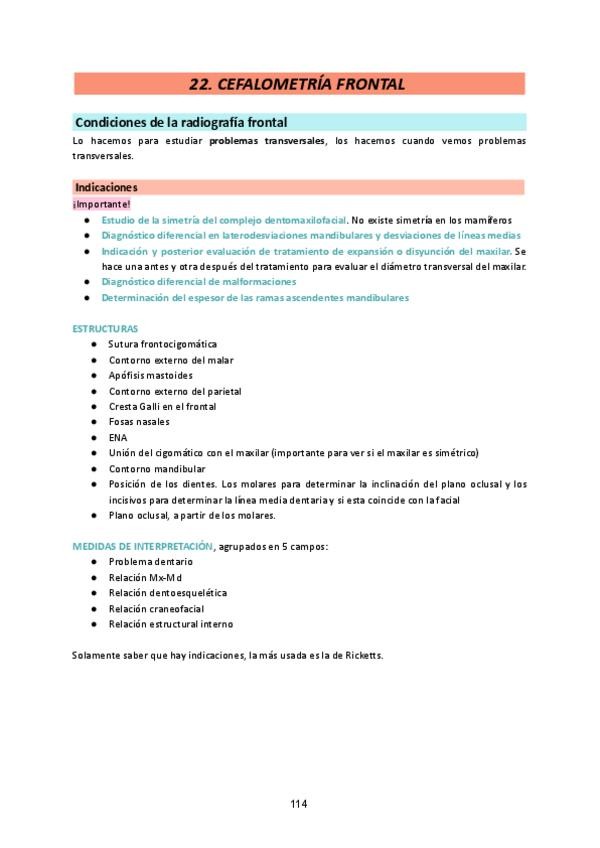 22. CEFALOMETRÍA FRONTAL

Condiciones de la radiografía frontal

Lo hacemos para estudiar problemas transversales, los hacemos cuando vemos problemas transversales.

Indicaciones

¡Importante!

- Estudio de la simetría del complejo dentomaxilofacial. No existe simetría en los mamíferos
- Diagnóstico diferencial en laterodesviaciones mandibulares y desviaciones de líneas medias
- Indicación y posterior evaluación de tratamiento de expansión o disyunción del maxilar. Se hace una antes y otra después del tratamiento para evaluar el diámetro transversal del maxilar.
- Diagnóstico diferencial de malformaciones
- Determinación del espesor de las ramas ascendentes mandibulares

ESTRUCTURAS

- Sutura frontocigomática
- Contorno externo del malar
- Apófisis mastoides
- Contorno externo del parietal
- Cresta Galli en el frontal
- Fosas nasales
- ENA
- Unión del cigomático con el maxilar (importante para ver si el maxilar es simétrico)
- Contorno mandibular
- Posición de los dientes. Los molares para determinar la inclinación del plano oclusal y los incisivos para determinar la línea media dentaria y si esta coincide con la facial
- Plano oclusal, a partir de los molares.

MEDIDAS DE INTERPRETACIÓN, agrupados en 5 campos:

- Problema dentario
- Relación Mx-Md
- Relación dentoesquelética
- Relación craneofacial
- Relación estructural interno

Solamente saber que hay indicaciones, la más usada es la de Ricketts.

114